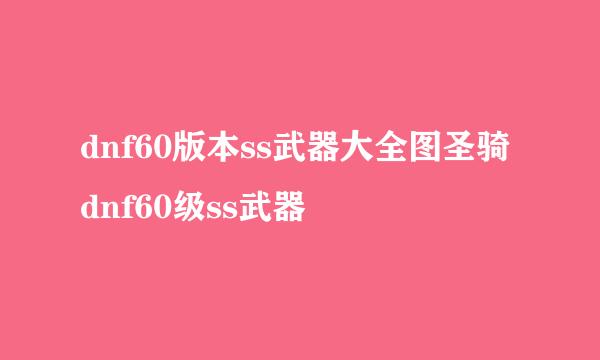 dnf60版本ss武器大全图圣骑
dnf60级ss武器